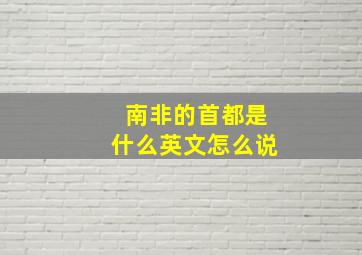 南非的首都是
什么英文怎么说